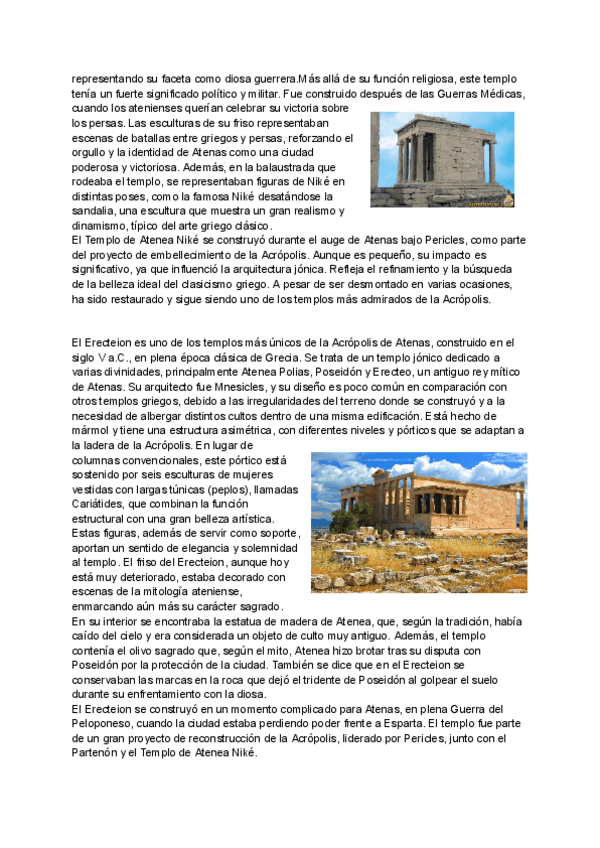 representando su faceta como diosa guerrera.Más allá de su función religiosa, este templo tenía un fuerte significado político y militar. Fue construido después de las Guerras Médicas, cuando los atenienses querían celebrar su victoria sobre los persas. Las esculturas de su friso representaban escenas de batallas entre griegos y persas, reforzando el orgullo y la identidad de Atenas como una ciudad poderosa y victoriosa. Además, en la balaustrada que rodeaba el templo, se representaban figuras de Niké en distintas poses, como la famosa Niké desatándose la sandalia, una escultura que muestra un gran realismo y dinamismo, típico del arte griego clásico.
El Templo de Atenea Niké se construyó durante el auge de Atenas bajo Pericles, como parte del proyecto de embellecimiento de la Acrópolis. Aunque es pequeño, su impacto es significativo, ya que influenció la arquitectura jónica. Refleja el refinamiento y la búsqueda de la belleza ideal del clasicismo griego. A pesar de ser desmontado en varias ocasiones, ha sido restaurado y sigue siendo uno de los templos más admirados de la Acrópolis.

El Erecteion es uno de los templos más únicos de la Acrópolis de Atenas, construido en el siglo V a.C., en plena época clásica de Grecia. Se trata de un templo jónico dedicado a varias divinidades, principalmente Atenea Polias, Poseidón y Erecteo, un antiguo rey mítico de Atenas. Su arquitecto fue Mnesicles, y su diseño es poco común en comparación con otros templos griegos, debido a las irregularidades del terreno donde se construyó y a la necesidad de albergar distintos cultos dentro de una misma edificación. Está hecho de mármol y tiene una estructura asimétrica, con diferentes niveles y pórticos que se adaptan a la ladera de la Acrópolis. En lugar de columnas convencionales, este pórtico está sostenido por seis esculturas de mujeres vestidas con largas túnicas (peplos), llamadas Cariátides, que combinan la función estructural con una gran belleza artística. Estas figuras, además de servir como soporte, aportan un sentido de elegancia y solemnidad al templo. El friso del Erecteion, aunque hoy está muy deteriorado, estaba decorado con escenas de la mitología ateniense, enmarcando aún más su carácter sagrado.
En su interior se encontraba la estatua de madera de Atenea, que, según la tradición, había caído del cielo y era considerada un objeto de culto muy antiguo. Además, el templo contenía el olivo sagrado que, según el mito, Atenea hizo brotar tras su disputa con Poseidón por la protección de la ciudad. También se dice que en el Erecteion se conservaban las marcas en la roca que dejó el tridente de Poseidón al golpear el suelo durante su enfrentamiento con la diosa.
El Erecteion se construyó en un momento complicado para Atenas, en plena Guerra del Peloponeso, cuando la ciudad estaba perdiendo poder frente a Esparta. El templo fue parte de un gran proyecto de reconstrucción de la Acrópolis, liderado por Pericles, junto con el Partenón y el Templo de Atenea Niké.